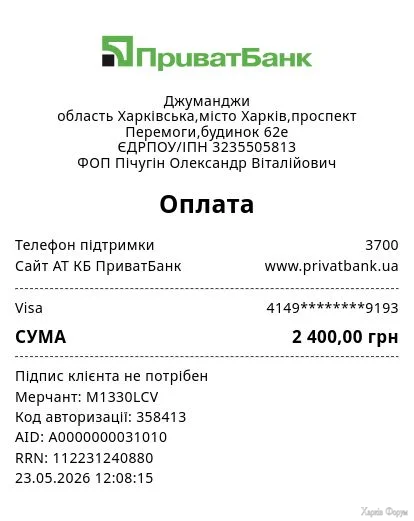 ПриватБанк

Джуманджи
область Харківська,місто Харків,проспект
Перемоги,будинок 62е
ЄДРПОУ/ІПН 3235505813
ФОП Пічугін Олександр Віталійович

Оплата

Телефон підтримки 3700
Сайт АТ КБ ПриватБанк www.privatbank.ua

Visa 4149********9193

СУМА 2 400,00 грн

Підпис клієнта не потрібен
Мерчант: M1330LCV
Код авторизації: 358413
AID: A0000000031010
RRN: 112231240880
23.05.2026 12:08:15

Харків Форум